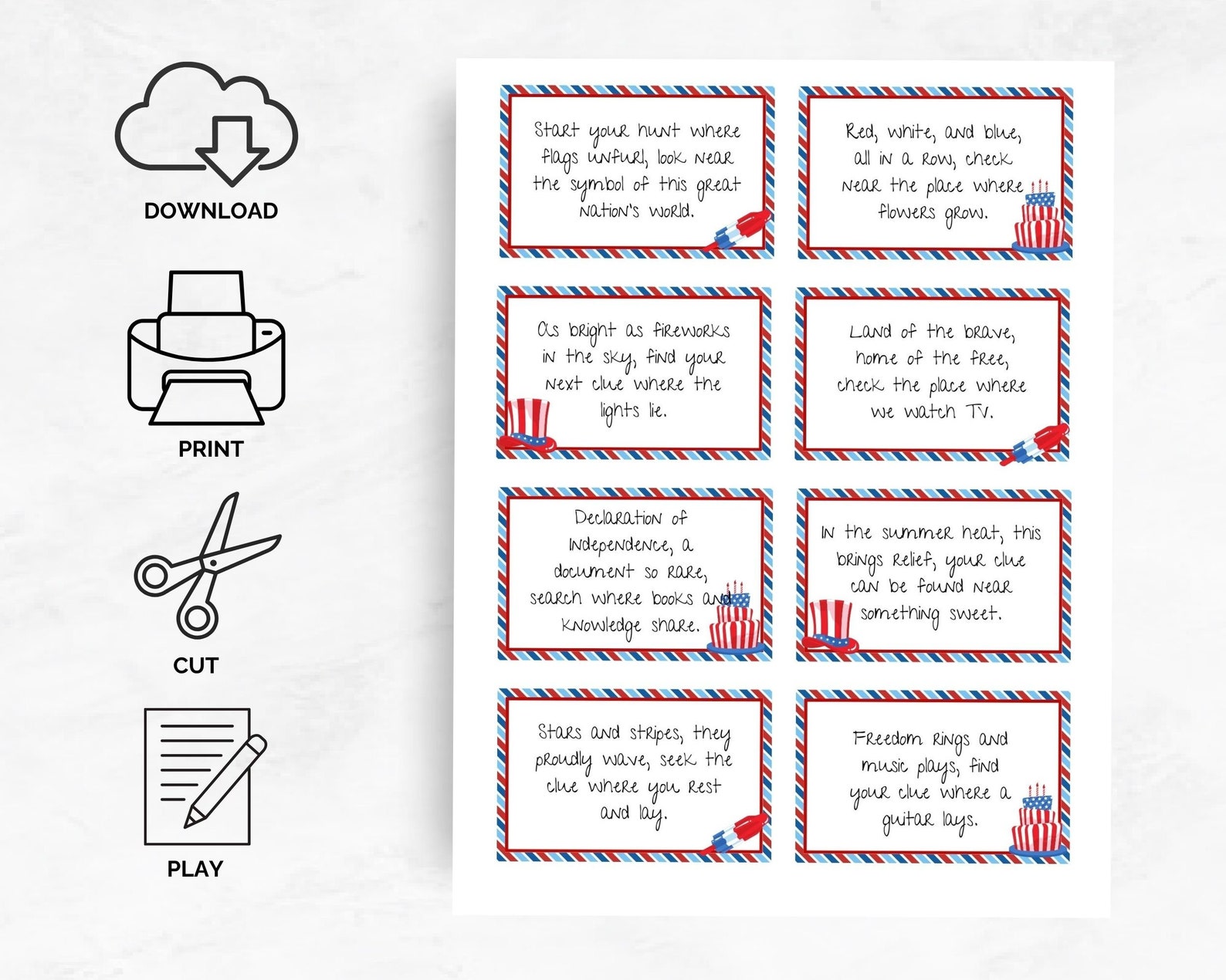 DOWNLOAD

PRINT

CUT

PLAY

Start your hunt where flags unfurl, look near the symbol of this great nation's world.

Red, white, and blue, all in a row, check near the place where flowers grow.

As bright as fireworks in the sky, find your next clue where the lights lie.

Land of the brave, home of the free, check the place where we watch TV.

Declaration of Independence, a document so rare, search where books and knowledge share.

In the summer heat, this brings relief, your clue can be found near something sweet.

Stars and stripes, they proudly wave, seek the clue where you rest and lay.

Freedom rings and music plays, find your clue where a guitar lays.